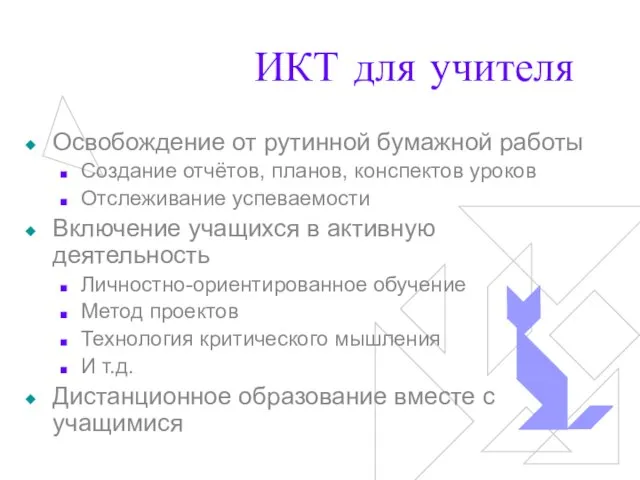 ИКТ для учителя

Освобождение от рутинной бумажной работы
Создание отчётов, планов, конспектов уроков
Отслеживание успеваемости
Включение учащихся в активную деятельность
Личностно-ориентированное обучение
Метод проектов
Технология критического мышления
И т.д.
Дистанционное образование вместе с учащимися